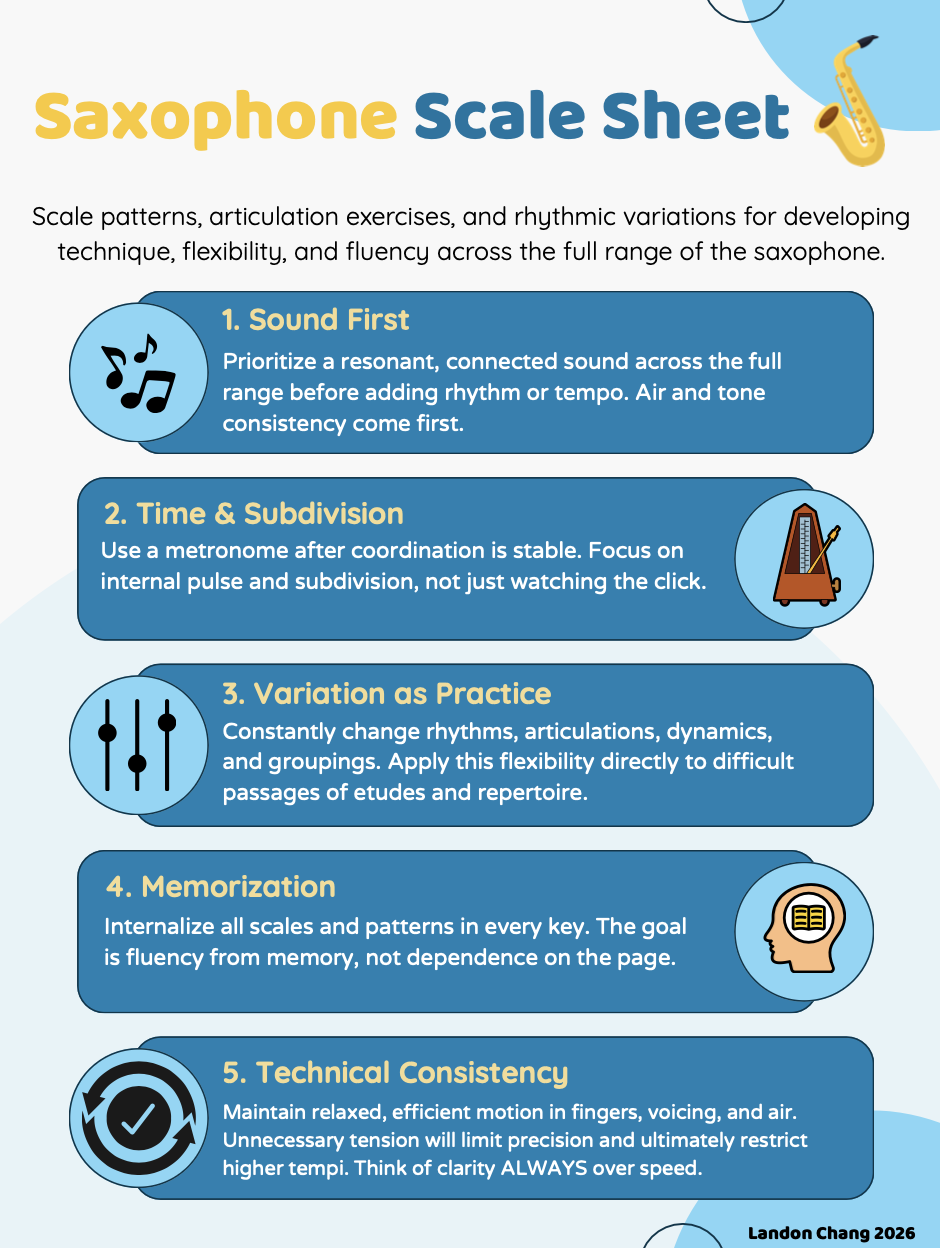 Saxophone Scale Sheet

Scale patterns, articulation exercises, and rhythmic variations for developing technique, flexibility, and fluency across the full range of the saxophone.

1. Sound First

Prioritize a resonant, connected sound across the full range before adding rhythm or tempo. Air and tone consistency come first.

2. Time & Subdivision

Use a metronome after coordination is stable. Focus on internal pulse and subdivision, not just watching the click.

3. Variation as Practice

Constantly change rhythms, articulations, dynamics, and groupings. Apply this flexibility directly to difficult passages of etudes and repertoire.

4. Memorization

Internalize all scales and patterns in every key. The goal is fluency from memory, not dependence on the page.

5. Technical Consistency

Maintain relaxed, efficient motion in fingers, voicing, and air. Unnecessary tension will limit precision and ultimately restrict higher tempi. Think of clarity ALWAYS over speed.

Landon Chang 2026